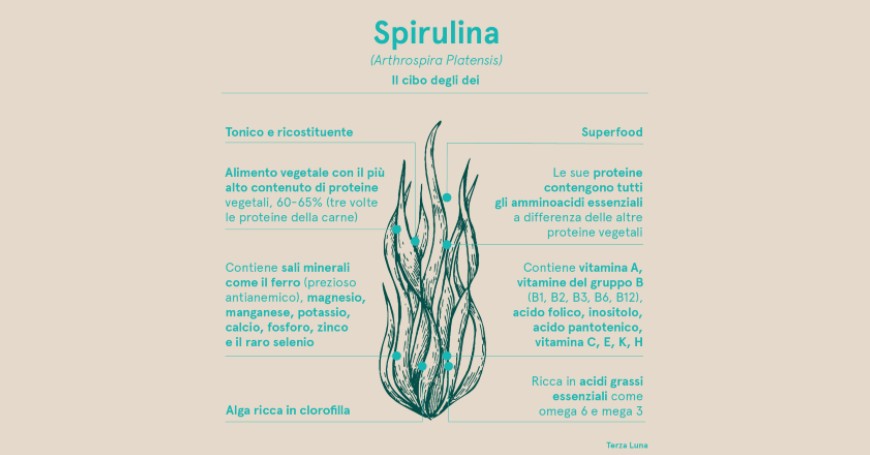 Spirulina

(Arthrospira Platensis)

Il cibo degli dei

Tonico e ricostituente

Alimento vegetale con il più alto contenuto di proteine vegetali, 60-65% (tre volte le proteine della carne)

Contiene sali minerali come il ferro (prezioso antianemico), magnesio, manganese, potassio, calcio, fosforo, zinco e il raro selenio

Alga ricca in clorofilla

Superfood

Le sue proteine contengono tutti gli amminoacidi essenziali a differenza delle altre proteine vegetali

Contiene vitamina A, vitamine del gruppo B (B1, B2, B3, B6, B12), acido folico, inositolo, acido pantotenico, vitamina C, E, K, H

Ricca in acidi grassi essenziali come omega 6 e mega 3

Terza Luna